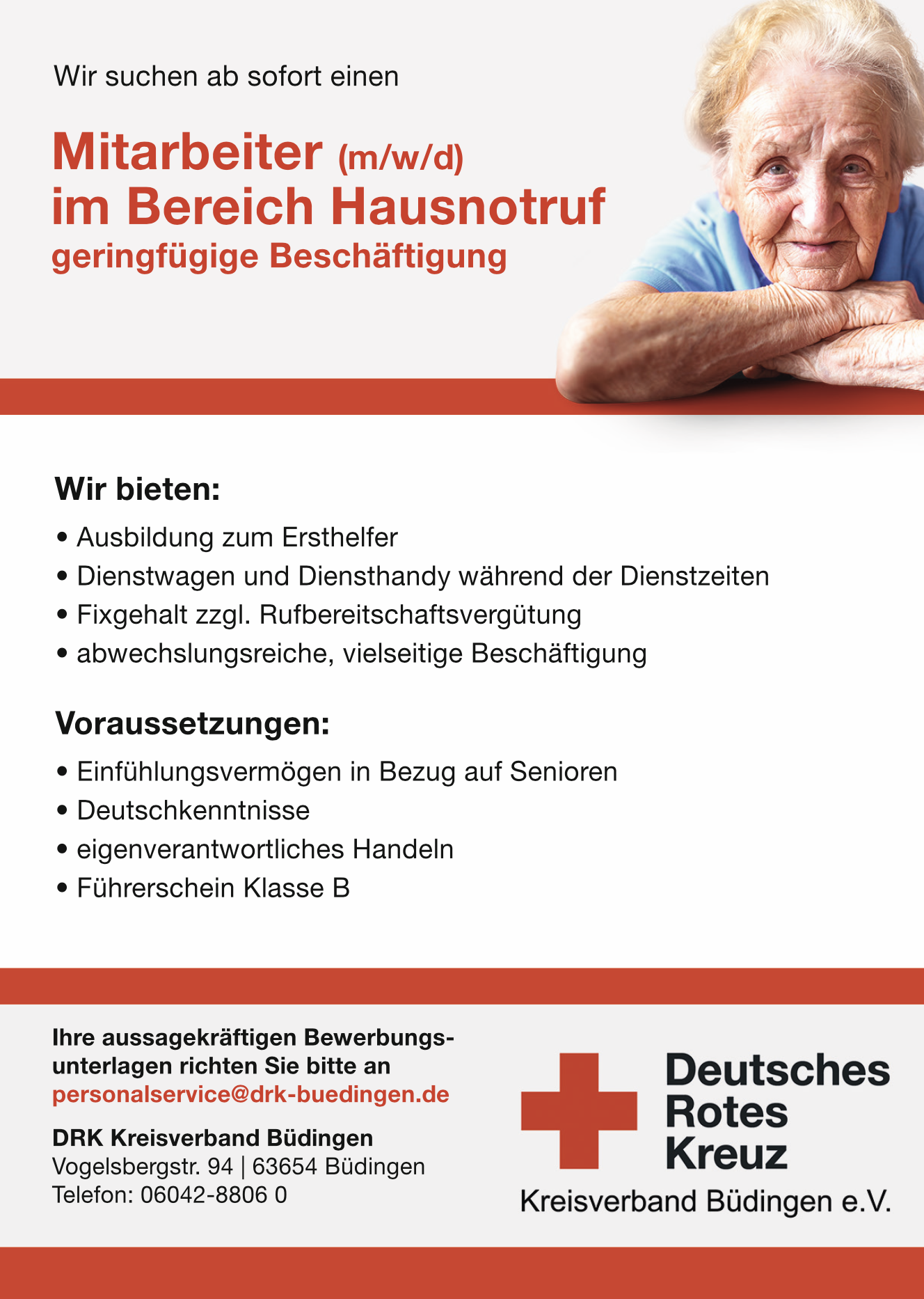 Wir suchen ab sofort einen

Mitarbeiter (m/w/d)
im Bereich Hausnotruf
geringfügige Beschäftigung

Wir bieten:

• Ausbildung zum Ersthelfer
• Dienstwagen und Diensthandy während der Dienstzeiten
• Fixgehalt zzgl. Rufbereitschaftsvergütung
• abwechslungsreiche, vielseitige Beschäftigung

Voraussetzungen:

• Einfühlungsvermögen in Bezug auf Senioren
• Deutschkenntnisse
• eigenverantwortliches Handeln
• Führerschein Klasse B

Ihre aussagekräftigen Bewerbungsunterlagen richten Sie bitte an personalservice@drk-buedingen.de

DRK Kreisverband Büdingen
Vogelsbergstr. 94 | 63654 Büdingen
Telefon: 06042-8806 0

Deutsches Rotes Kreuz
Kreisverband Büdingen e.V.